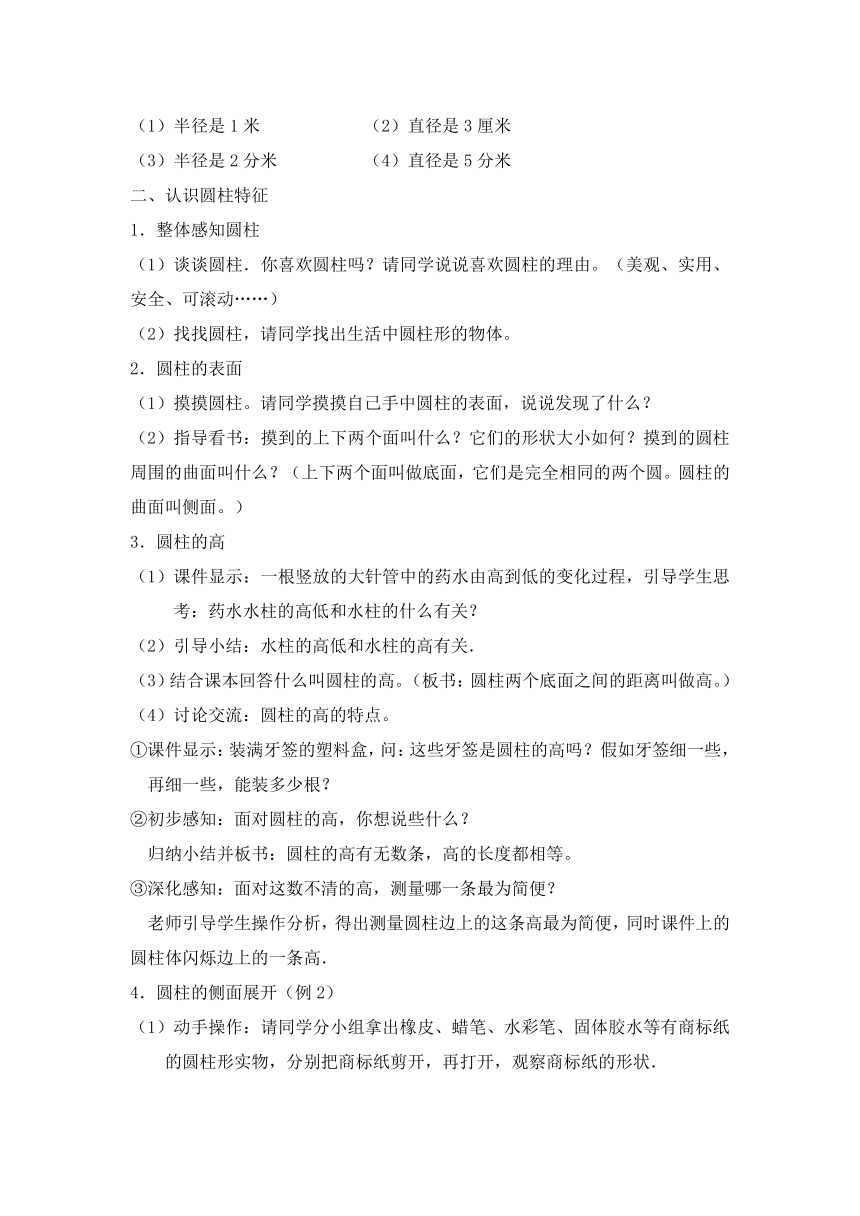 （1）半径是 1 米　　　　　（2）直径是 3 厘米

（3）半径是 2 分米　　　　　（4）直径是 5 分米

二、认识圆柱特征

1．整体感知圆柱

（1）谈谈圆柱．你喜欢圆柱吗？请同学说说喜欢圆柱的理由。（美观、实用、安全、可滚动……）

（2）找找圆柱，请同学找出生活中圆柱形的物体。

2．圆柱的表面

（1）摸摸圆柱。请同学摸摸自己手中圆柱的表面，说说发现了什么？

（2）指导看书：摸到的上下两个面叫什么？它们的形状大小如何？摸到的圆柱周围的曲面叫什么？（上下两个面叫做底面，它们是完全相同的两个圆。圆柱的曲面叫侧面。）

3．圆柱的高

（1）课件显示：一根竖放的大针管中的药水由高到低的变化过程，引导学生思考：药水水柱的高低和水柱的什么有关？

（2）引导小结：水柱的高低和水柱的高有关．

（3）结合课本回答什么叫圆柱的高。（板书：圆柱两个底面之间的距离叫做高。）

（4）讨论交流：圆柱的高的特点。

①课件显示：装满牙签的塑料盒，问：这些牙签是圆柱的高吗？假如牙签细一些，再细一些，能装多少根？

②初步感知：面对圆柱的高，你想说些什么？

归纳小结并板书：圆柱的高有无数条，高的长度都相等。

③深化感知：面对这数不清的高，测量哪一条最为简便？

老师引导学生操作分析，得出测量圆柱边上的这条高最为简便，同时课件上的圆柱体闪烁边上的一条高．

4．圆柱的侧面展开（例 2）

（1）动手操作：请同学分小组拿出橡皮、蜡笔、水彩笔、固体胶水等有商标纸的圆柱形实物，分别把商标纸剪开，再打开，观察商标纸的形状．